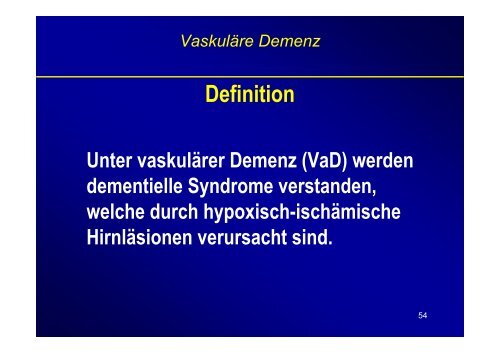 Vaskuläre Demenz

Definition

Unter vaskulärer Demenz (VaD) werden dementielle Syndrome verstanden, welche durch hypoxisch-ischämische Hirnläsionen verursacht sind.

54